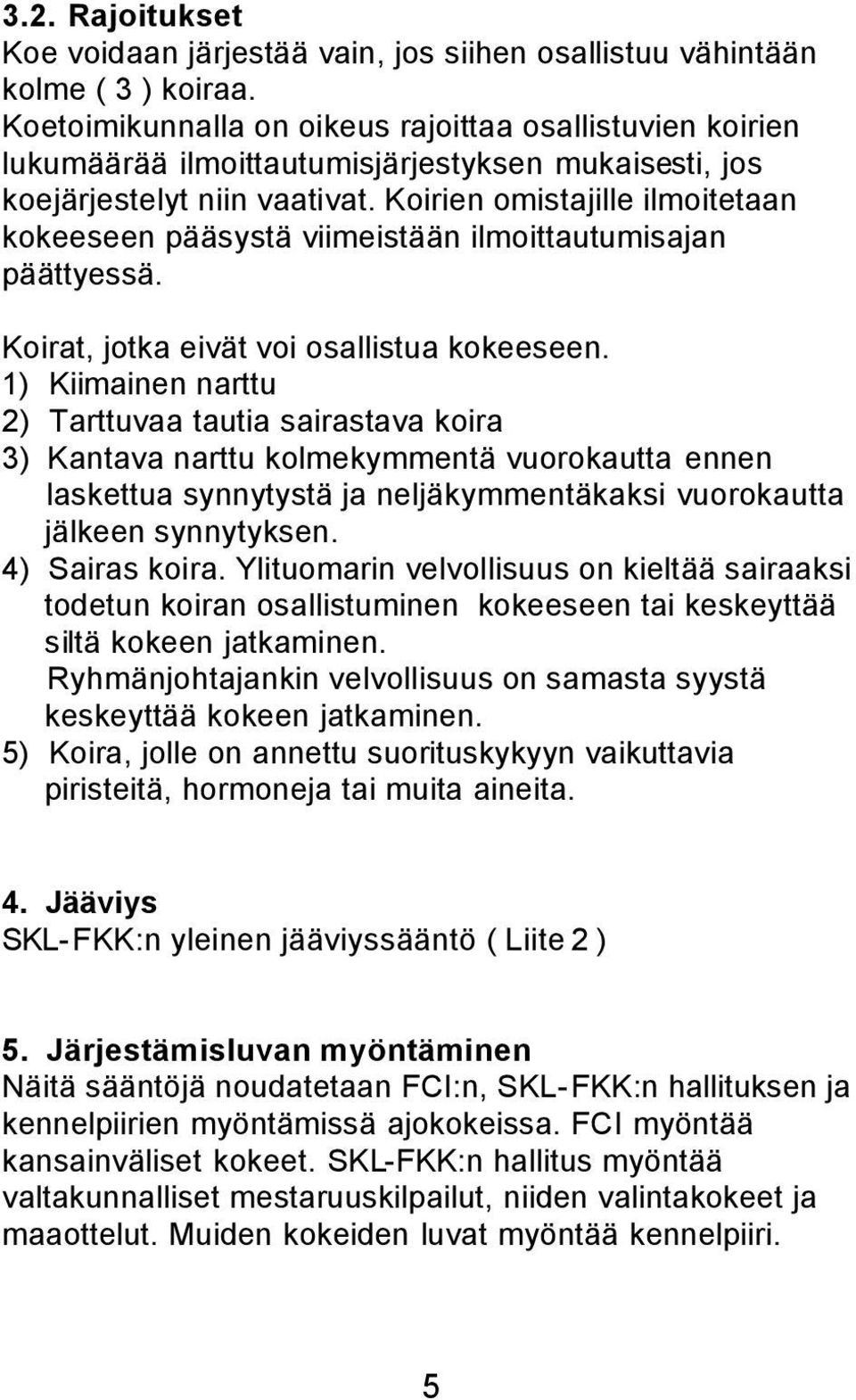 3.2. Rajoitukset
Koe voidaan järjestää vain, jos siihen osallistuu vähintään kolme ( 3 ) koiraa. Koetoimikunnalla on oikeus rajoittaa osallistuvien koirien lukumäärää ilmoittautumisjärjestyksen mukaisesti, jos koejärjestelyt niin vaativat. Koirien omistajille ilmoitetaan kokeeseen pääsystä viimeistään ilmoittautumisajan päättyessä.

Koirat, jotka eivät voi osallistua kokeeseen.
1) Kiimainen narttu
2) Tarttuvaa tautia sairastava koira
3) Kantava narttu kolmekymmentä vuorokautta ennen laskettua synnytystä ja neljäkymmentäkaksi vuorokautta jälkeen synnytyksen.
4) Sairas koira. Ylituomarin velvollisuus on kieltää sairaaksi todetun koiran osallistuminen kokeeseen tai keskeyttää siltä kokeen jatkaminen. Ryhmänjohtajankin velvollisuus on samasta syystä keskeyttää kokeen jatkaminen.
5) Koira, jolle on annettu suorituskykyyn vaikuttavia piristeitä, hormoneja tai muita aineita.

4. Jääviys
SKL-FKK:n yleinen jääviyssääntö ( Liite 2 )

5. Järjestämisluvan myöntäminen
Näitä sääntöjä noudatetaan FCI:n, SKL-FKK:n hallituksen ja kennelpiirien myöntämissä ajokokeissa. FCI myöntää kansainväliset kokeet. SKL-FKK:n hallitus myöntää valtakunnalliset mestaruuskilpailut, niiden valintakokeet ja maaottelut. Muiden kokeiden luvat myöntää kennelpiiri.

5